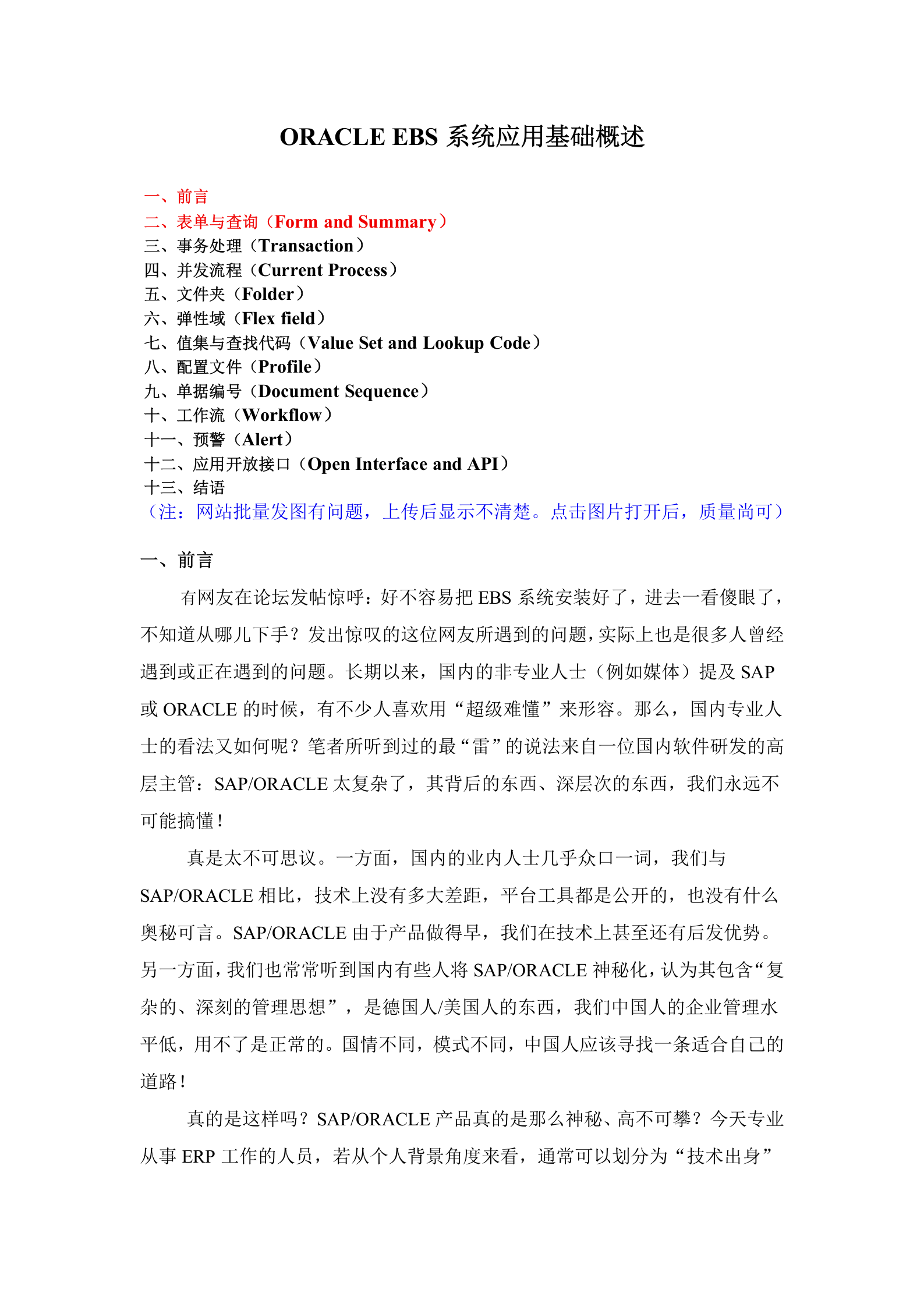 ORACLE EBS 系统应用基础概述

一、前言
二、表单与查询（Form and Summary）
三、事务处理（Transaction）
四、并发流程（Current Process）
五、文件夹（Folder）
六、弹性域（Flex field）
七、值集与查找代码（Value Set and Lookup Code）
八、配置文件（Profile）
九、单据编号（Document Sequence）
十、工作流（Workflow）
十一、预警（Alert）
十二、应用开放接口（Open Interface and API）
十三、结语
（注：网站批量发图有问题，上传后显示不清楚。点击图片打开后，质量尚可）

一、前言

有网友在论坛发帖惊呼：好不容易把 EBS 系统安装好了，进去一看傻眼了，不知道从哪儿下手？发出惊叹的这位网友所遇到的问题，实际上也是很多人曾经遇到或正在遇到的问题。长期以来，国内的非专业人士（例如媒体）提及 SAP 或 ORACLE 的时候，有不少人喜欢用“超级难懂”来形容。那么，国内专业人士的看法又如何呢？笔者所听到过的最“雷”的说法来自一位国内软件研发的高层主管：SAP/ORACLE 太复杂了，其背后的东西、深层次的东西，我们永远不可能搞懂！

真是太不可思议。一方面，国内的业内人士几乎众口一词，我们与 SAP/ORACLE 相比，技术上没有多大差距，平台工具都是公开的，也没有什么奥秘可言。SAP/ORACLE 由于产品做得早，我们在技术上甚至还有后发优势。另一方面，我们也常常听到国内有些人将 SAP/ORACLE 神秘化，认为其包含“复杂的、深刻的管理思想”，是德国人/美国人的东西，我们中国人的企业管理水平低，用不了是正常的。国情不同，模式不同，中国人应该寻找一条适合自己的道路！

真的是这样吗？SAP/ORACLE 产品真的是那么神秘、高不可攀？今天专业从事 ERP 工作的人员，若从个人背景角度来看，通常可以划分为“技术出身”